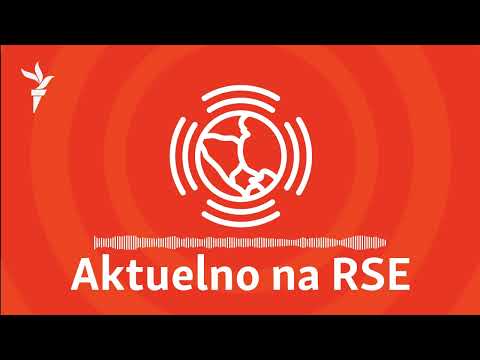 Aktuelno na RSE